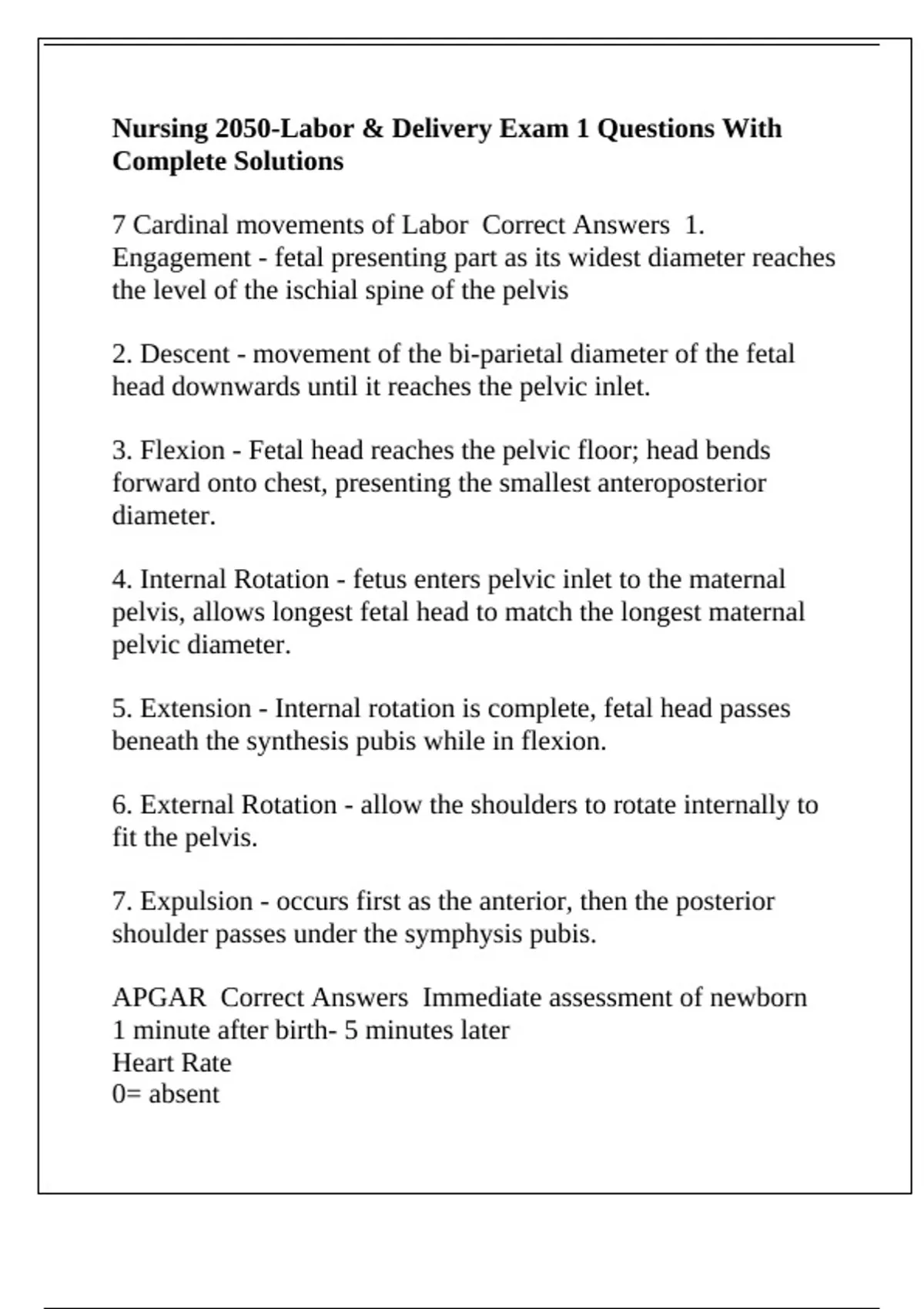 Nursing 2050-Labor & Delivery Exam 1 Questions With Complete Solutions

7 Cardinal movements of Labor  Correct Answers  1. Engagement - fetal presenting part as its widest diameter reaches the level of the ischial spine of the pelvis

2. Descent - movement of the bi-parietal diameter of the fetal head downwards until it reaches the pelvic inlet.

3. Flexion - Fetal head reaches the pelvic floor; head bends forward onto chest, presenting the smallest anteroposterior diameter.

4. Internal Rotation - fetus enters pelvic inlet to the maternal pelvis, allows longest fetal head to match the longest maternal pelvic diameter.

5. Extension - Internal rotation is complete, fetal head passes beneath the synthesis pubis while in flexion.

6. External Rotation - allow the shoulders to rotate internally to fit the pelvis.

7. Expulsion - occurs first as the anterior, then the posterior shoulder passes under the symphysis pubis.

APGAR  Correct Answers  Immediate assessment of newborn
1 minute after birth- 5 minutes later
Heart Rate
0= absent